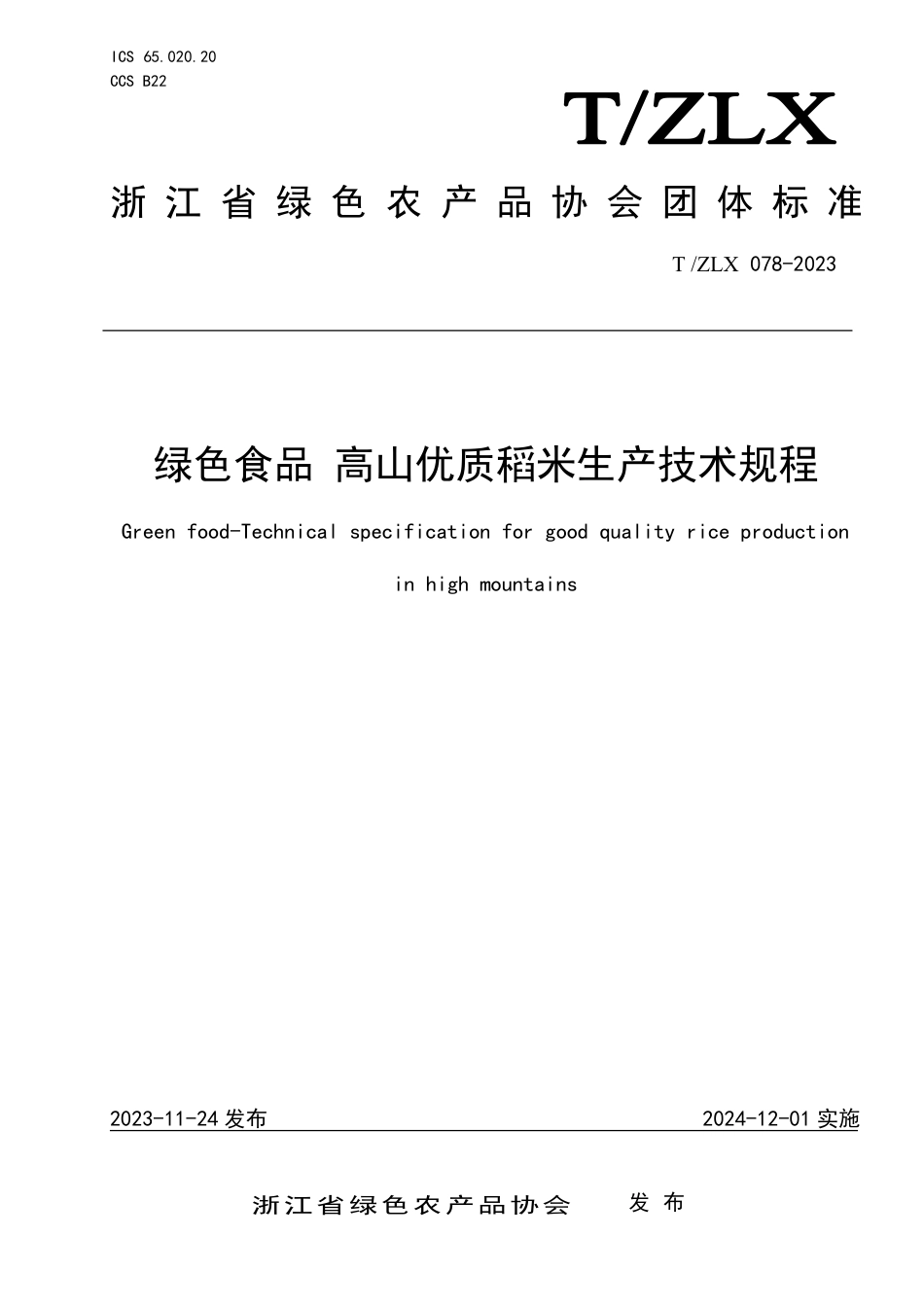 ICS 65.020.20
CCS B22

T/ZLX

浙江省绿色农产品协会团体标准

T /ZLX 078-2023

绿色食品 高山优质稻米生产技术规程

Green food-Technical specification for good quality rice production in high mountains

2023-11-24 发布

2024-12-01 实施

浙江省绿色农产品协会 发布